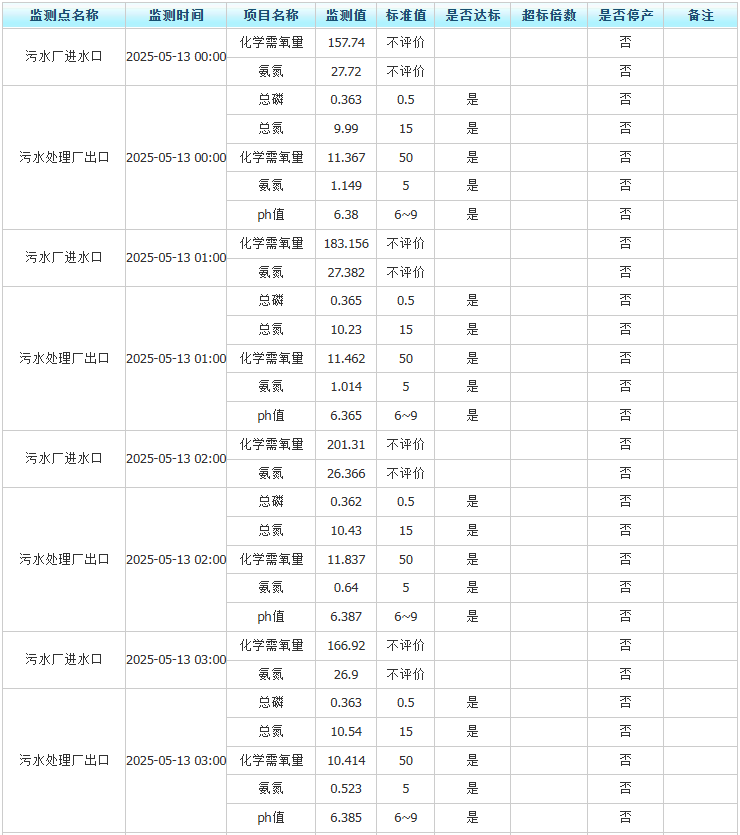 | 监测点名称 | 监测时间 | 项目名称 | 监测值 | 标准值 | 是否达标 | 超标倍数 | 是否停产 | 备注 |
|---|---|---|---|---|---|---|---|---|
| 污水厂进水口 | 2025-05-13 00:00 | 化学需氧量 | 157.74 | 不评价 | | | 否 | |
| | | 氨氮 | 27.72 | 不评价 | | | 否 | |
| 污水处理厂出口 | 2025-05-13 00:00 | 总磷 | 0.363 | 0.5 | 是 | | 否 | |
| | | 总氮 | 9.99 | 15 | 是 | | 否 | |
| | | 化学需氧量 | 11.367 | 50 | 是 | | 否 | |
| | | 氨氮 | 1.149 | 5 | 是 | | 否 | |
| | | ph值 | 6.38 | 6~9 | 是 | | 否 | |
| 污水厂进水口 | 2025-05-13 01:00 | 化学需氧量 | 183.156 | 不评价 | | | 否 | |
| | | 氨氮 | 27.382 | 不评价 | | | 否 | |
| 污水处理厂出口 | 2025-05-13 01:00 | 总磷 | 0.365 | 0.5 | 是 | | 否 | |
| | | 总氮 | 10.23 | 15 | 是 | | 否 | |
| | | 化学需氧量 | 11.462 | 50 | 是 | | 否 | |
| | | 氨氮 | 1.014 | 5 | 是 | | 否 | |
| | | ph值 | 6.365 | 6~9 | 是 | | 否 | |
| 污水厂进水口 | 2025-05-13 02:00 | 化学需氧量 | 201.31 | 不评价 | | | 否 | |
| | | 氨氮 | 26.366 | 不评价 | | | 否 | |
| 污水处理厂出口 | 2025-05-13 02:00 | 总磷 | 0.362 | 0.5 | 是 | | 否 | |
| | | 总氮 | 10.43 | 15 | 是 | | 否 | |
| | | 化学需氧量 | 11.837 | 50 | 是 | | 否 | |
| | | 氨氮 | 0.64 | 5 | 是 | | 否 | |
| | | ph值 | 6.387 | 6~9 | 是 | | 否 | |
| 污水厂进水口 | 2025-05-13 03:00 | 化学需氧量 | 166.92 | 不评价 | | | 否 | |
| | | 氨氮 | 26.9 | 不评价 | | | 否 | |
| 污水处理厂出口 | 2025-05-13 03:00 | 总磷 | 0.363 | 0.5 | 是 | | 否 | |
| | | 总氮 | 10.54 | 15 | 是 | | 否 | |
| | | 化学需氧量 | 10.414 | 50 | 是 | | 否 | |
| | | 氨氮 | 0.523 | 5 | 是 | | 否 | |
| | | ph值 | 6.385 | 6~9 | 是 | | 否 | |